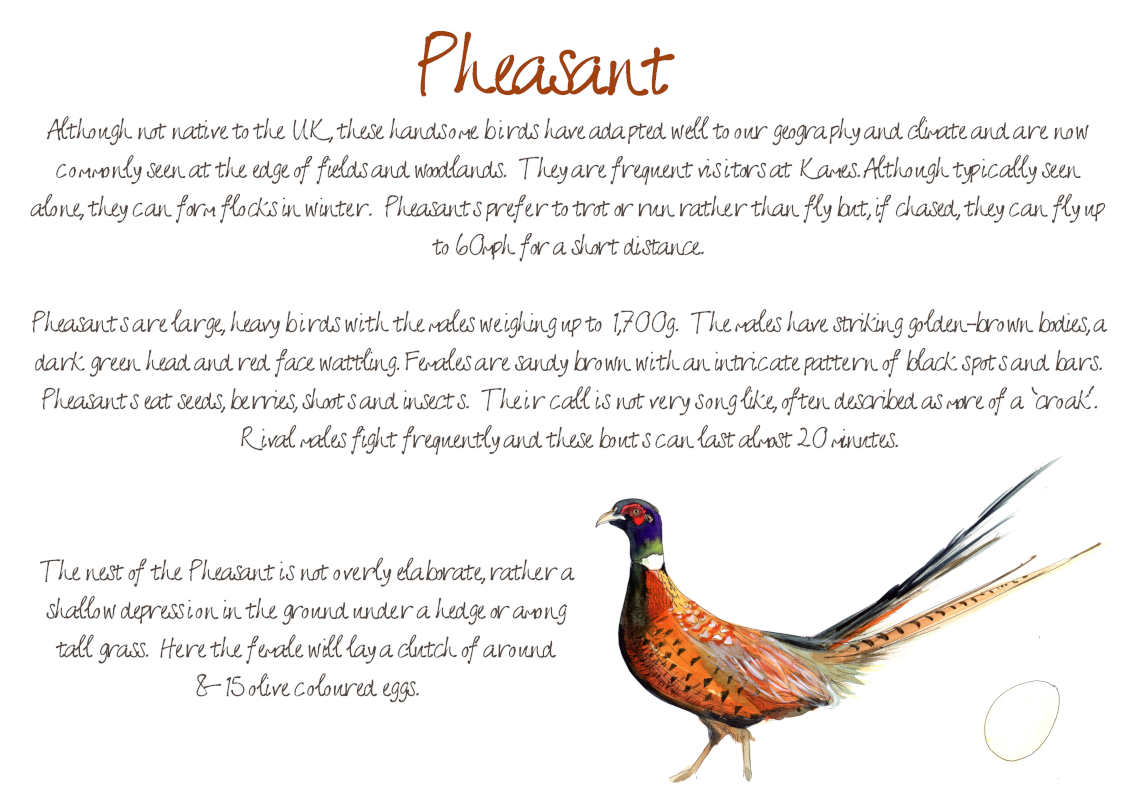 Pheasant

Although not native to the UK, these handsome birds have adapted well to our geography and climate and are now commonly seen at the edge of fields and woodlands. They are frequent visitors at Kames. Although typically seen alone, they can form flocks in winter. Pheasants prefer to trot or run rather than fly but, if chased, they can fly up to 60mph for a short distance.

Pheasants are large, heavy birds with the males weighing up to 1,700g. The males have striking golden-brown bodies, a dark green head and red face wattling. Females are sandy brown with an intricate pattern of black spots and bars. Pheasants eat seeds, berries, shoots and insects. Their call is not very song like, often described as more of a 'croak'. Rival males fight frequently and these bouts can last almost 20 minutes.

The nest of the Pheasant is not overly elaborate, rather a shallow depression in the ground under a hedge or among tall grass. Here the female will lay a clutch of around 8-15 olive coloured eggs.